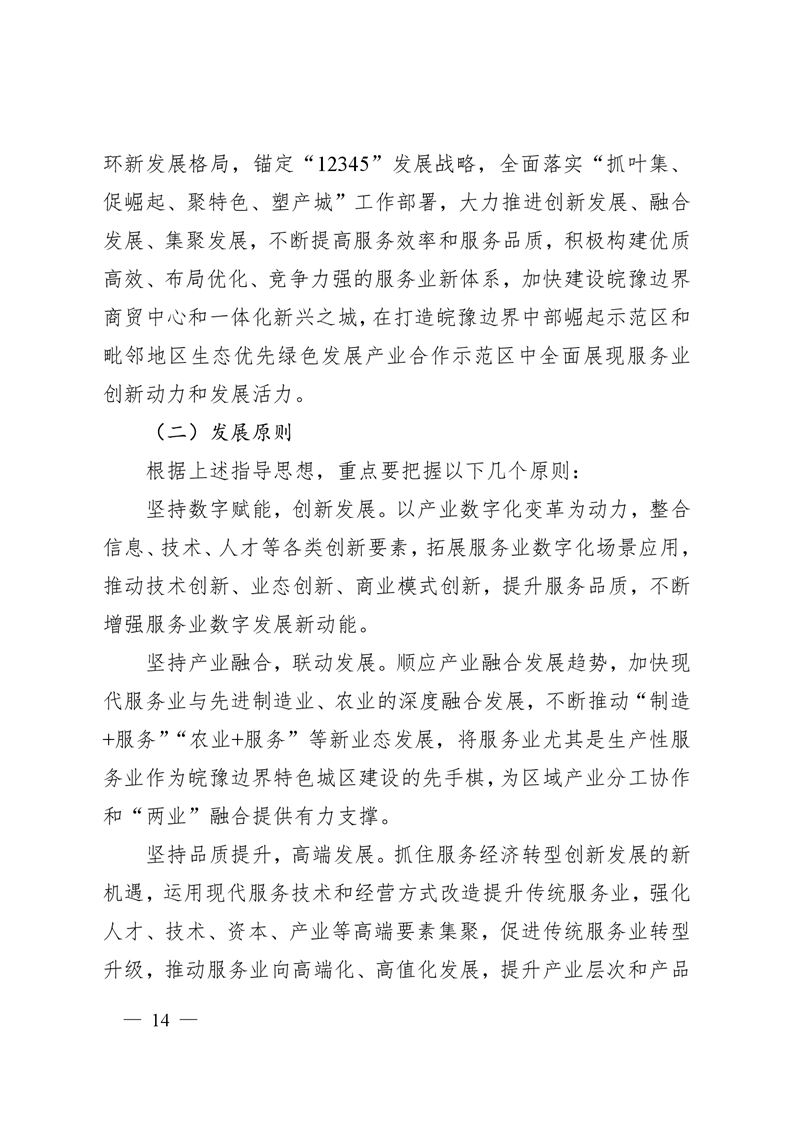 环新发展格局，锚定“12345”发展战略，全面落实“抓叶集、促崛起、聚特色、塑产城”工作部署，大力推进创新发展、融合发展、集聚发展，不断提高服务效率和服务品质，积极构建优质高效、布局优化、竞争力强的服务业新体系，加快建设皖豫边界商贸中心和一体化新兴之城，在打造皖豫边界中部崛起示范区和毗邻地区生态优先绿色发展产业合作示范区中全面展现服务业创新动力和发展活力。

（二）发展原则

根据上述指导思想，重点要把握以下几个原则：

坚持数字赋能，创新发展。以产业数字化变革为动力，整合信息、技术、人才等各类创新要素，拓展服务业数字化场景应用，推动技术创新、业态创新、商业模式创新，提升服务品质，不断增强服务业数字发展新动能。

坚持产业融合，联动发展。顺应产业融合发展趋势，加快现代服务业与先进制造业、农业的深度融合发展，不断推动“制造+服务”“农业+服务”等新业态发展，将服务业尤其是生产性服务业作为皖豫边界特色城区建设的先手棋，为区域产业分工协作和“两业”融合提供有力支撑。

坚持品质提升，高端发展。抓住服务经济转型创新发展的新机遇，运用现代服务技术和经营方式改造提升传统服务业，强化人才、技术、资本、产业等高端要素集聚，促进传统服务业转型升级，推动服务业向高端化、高值化发展，提升产业层次和产品

— 14 —